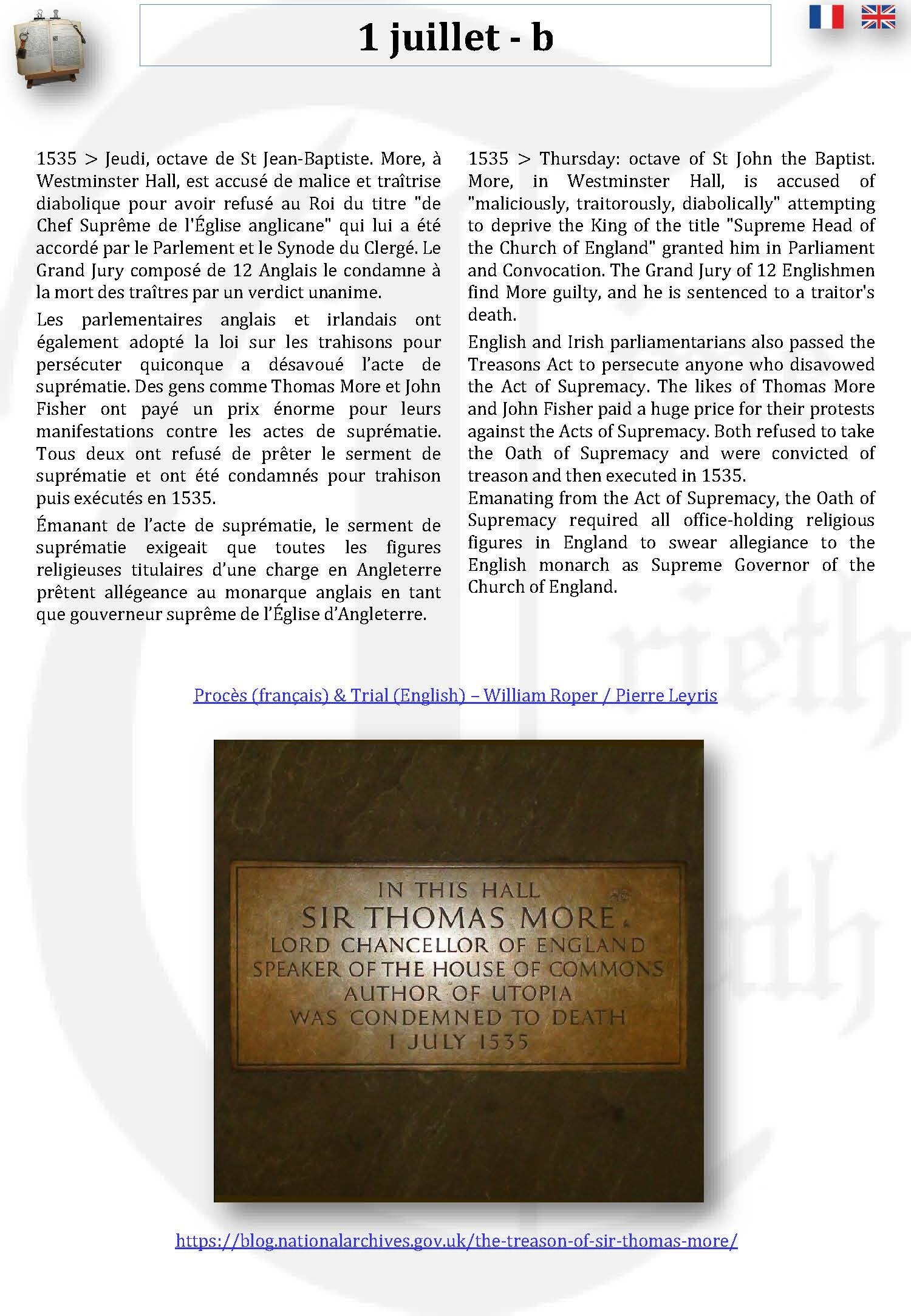 1 juillet - b

1535 > Jeudi, octave de St Jean-Baptiste. More, à Westminster Hall, est accusé de malice et traîtrise diabolique pour avoir refusé au Roi du titre "de Chef Suprême de l'Église anglicane" qui lui a été accordé par le Parlement et le Synode du Clergé. Le Grand Jury composé de 12 Anglais le condamne à la mort des traîtres par un verdict unanime.

Les parlementaires anglais et irlandais ont également adopté la loi sur les trahisons pour persécuter quiconque a désavoué l'acte de suprématie. Des gens comme Thomas More et John Fisher ont payé un prix énorme pour leurs manifestations contre les actes de suprématie. Tous deux ont refusé de prêter le serment de suprématie et ont été condamnés pour trahison puis exécutés en 1535.

Émanant de l'acte de suprématie, le serment de suprématie exigeait que toutes les figures religieuses titulaires d'une charge en Angleterre prêtent allégeance au monarque anglais en tant que gouverneur suprême de l'Église d'Angleterre.

1535 > Thursday: octave of St John the Baptist. More, in Westminster Hall, is accused of "maliciously, traitorously, diabolically" attempting to deprive the King of the title "Supreme Head of the Church of England" granted him in Parliament and Convocation. The Grand Jury of 12 Englishmen find More guilty, and he is sentenced to a traitor's death.

English and Irish parliamentarians also passed the Treasons Act to persecute anyone who disavowed the Act of Supremacy. The likes of Thomas More and John Fisher paid a huge price for their protests against the Acts of Supremacy. Both refused to take the Oath of Supremacy and were convicted of treason and then executed in 1535.
Emanating from the Act of Supremacy, the Oath of Supremacy required all office-holding religious figures in England to swear allegiance to the English monarch as Supreme Governor of the Church of England.

Procès (français) & Trial (English) – William Roper / Pierre Leyris

IN THIS HALL
SIR THOMAS MORE
LORD CHANCELLOR OF ENGLAND
SPEAKER OF THE HOUSE OF COMMONS
AUTHOR OF UTOPIA
WAS CONDEMNED TO DEATH
1 JULY 1535

https://blog.nationalarchives.gov.uk/the-treason-of-sir-thomas-more/